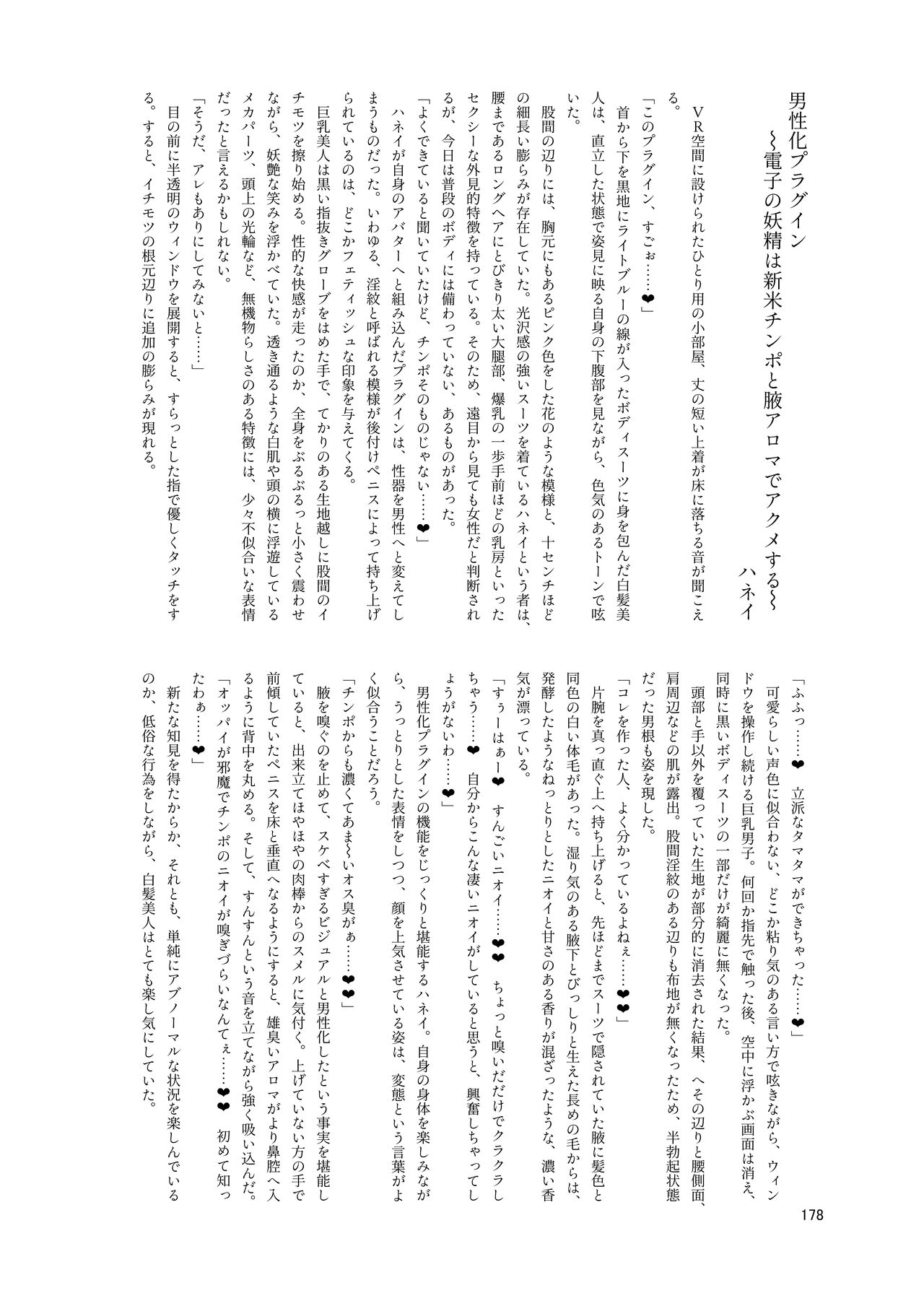 男性化プラグイン
～電子の妖精は新米チンポと腋アロマでアクメする～

ハネイ

ＶＲ空間に設けられたひとり用の小部屋、丈の短い上着が床に落ちる音が聞こえる。
「このプラグイン、すごぉ……❤」
首から下を黒地にライトブルーの線が入ったボディスーツに身を包んだ白髪美人は、直立した状態で姿見に映る自身の下腹部を見ながら、色気のあるトーンで呟いた。
股間の辺りには、胸元にもあるピンク色をした花のような模様と、十センチほどの細長い膨らみが存在していた。光沢感の強いスーツを着ているハネイという者は、腰まであるロングヘアにとびきり太い大腿部、爆乳の一歩手前ほどの乳房といったセクシーな外見的特徴を持っている。そのため、遠目から見ても女性だと判断されるが、今日は普段のボディには備わっていない、あるものがあった。
「よくできていると聞いていたけど、チンポそのものじゃない……❤」
ハネイが自身のアバターへと組み込んだプラグインは、性器を男性へと変えてしまうものだった。いわゆる、淫紋と呼ばれる模様が後付けペニスによって持ち上げられているのは、どこかフェティッシュな印象を与えてくる。
巨乳美人は黒い指抜きグローブをはめた手で、てかりのある生地越しに股間のイチモツを擦り始める。性的な快感が走ったのか、全身をぶるぶるっと小さく震わせながら、妖艶な笑みを浮かべていた。透き通るような白肌や頭の横に浮遊しているメカパーツ、頭上の光輪など、無機物らしさのある特徴には、少々不似合いな表情だったと言えるかもしれない。
「そうだ、アレもありにしてみないと……」
目の前に半透明のウィンドウを展開すると、すらっとした指で優しくタッチをする。すると、イチモツの根元辺りに追加の膨らみが現れる。
「ふふっ……❤ 立派なタマタマができちゃった……❤」
可愛らしい声色に似合わない、どこか粘り気のある言い方で呟きながら、ウィンドウを操作し続ける巨乳男子。何回か指先で触った後、空中に浮かぶ画面は消え、同時に黒いボディスーツの一部だけが綺麗に無くなった。
頭部と手以外を覆っていた生地が部分的に消去された結果、へその辺りと腰側面、肩周辺などの肌が露出。股間淫紋のある辺りも布地が無くなったため、半勃起状態だった男根も姿を現した。
「コレを作った人、よく分かっているよねぇ……❤❤」
片腕を真っ直ぐ上へ持ち上げると、先ほどまでスーツで隠されていた腋に髪色と同色の白い体毛があった。湿り気のある腋下とびっしりと生えた長めの毛からは、発酵したようなねっとりとしたニオイと甘さのある香りが混ざったような、濃い香気が漂っている。
「すぅーはぁー❤ すんごいニオイ……❤❤ ちょっと嗅いだだけでクラクラしちゃう……❤ 自分からこんな凄いニオイがしていると思うと、興奮しちゃってしょうがないわ……❤」
男性化プラグインの機能をじっくりと堪能するハネイ。自身の身体を楽しみながら、うっとりとした表情をしつつ、顔を上気させている姿は、変態という言葉がよく似合うことだろう。
「チンポからも濃くてあま～いオス臭がぁ……❤❤」
腋を嗅ぐのを止めて、スケベすぎるビジュアルと男性化したという事実を堪能していると、出来立てほやほやの肉棒からのスメルに気付く。上げていない方の手で前傾していたペニスを床と垂直へなるようにすると、雄臭いアロマがより鼻腔へ入るように背中を丸める。そして、すんすんという音を立てながら強く吸い込んだ。
「オッパイが邪魔でチンポのニオイが嗅ぎづらいなんてぇ……❤❤ 初めて知ったわぁ……❤」
新たな知見を得たからか、それとも、単純にアブノーマルな状況を楽しんでいるのか、低俗な行為をしながら、白髪美人はとても楽し気にしていた。

178